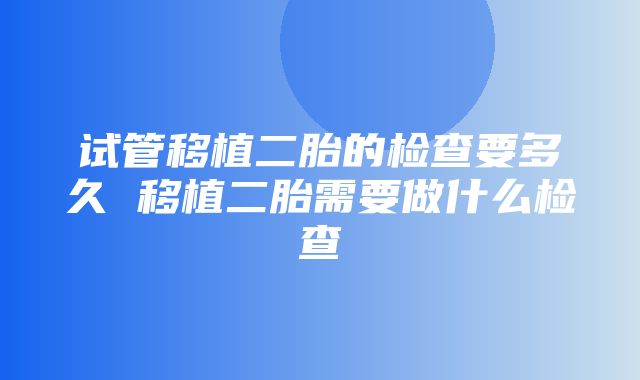 试管移植二胎的检查要多久 移植二胎需要做什么检查